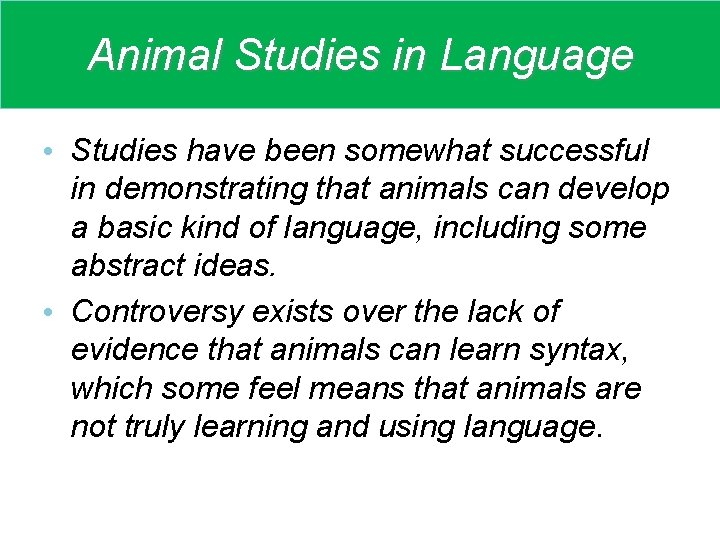 Animal Studies in Language

• Studies have been somewhat successful in demonstrating that animals can develop a basic kind of language, including some abstract ideas.
• Controversy exists over the lack of evidence that animals can learn syntax, which some feel means that animals are not truly learning and using language.